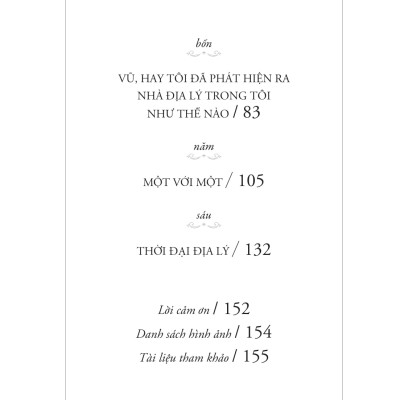 bốn

VŨ, HAY TÔI ĐÃ PHÁT HIỆN RA NHÀ ĐỊA LÝ TRONG TÔI NHƯ THẾ NÀO / 83

năm

MỘT VỚI MỘT / 105

sáu

THỜI ĐẠI ĐỊA LÝ / 132

Lời cảm ơn / 152
Danh sách hình ảnh / 154
Tài liệu tham khảo / 155